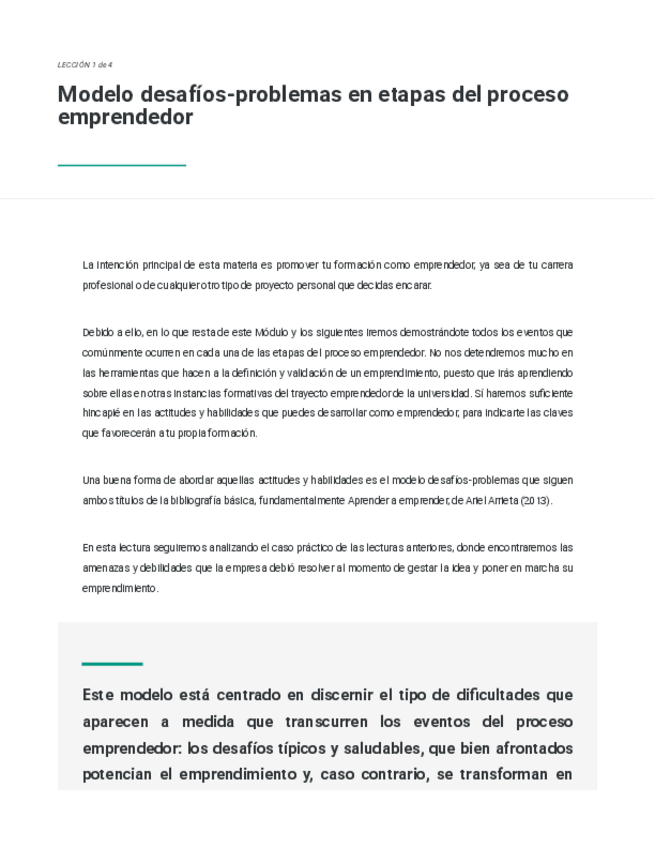 LECCIÓN 1 de 4

Modelo desafíos-problemas en etapas del proceso emprendedor

La intención principal de esta materia es promover tu formación como emprendedor, ya sea de tu carrera profesional o de cualquier otro tipo de proyecto personal que decidas encarar.

Debido a ello, en lo que resta de este Módulo y los siguientes iremos demostrándote todos los eventos que comúnmente ocurren en cada una de las etapas del proceso emprendedor. No nos detendremos mucho en las herramientas que hacen a la definición y validación de un emprendimiento, puesto que irás aprendiendo sobre ellas en otras instancias formativas del trayecto emprendedor de la universidad. Sí haremos suficiente hincapié en las actitudes y habilidades que puedes desarrollar como emprendedor, para indicarte las claves que favorecerán a tu propia formación.

Una buena forma de abordar aquellas actitudes y habilidades es el modelo desafíos-problemas que siguen ambos títulos de la bibliografía básica, fundamentalmente Aprender a emprender, de Ariel Arrieta (2013).

En esta lectura seguiremos analizando el caso práctico de las lecturas anteriores, donde encontraremos las amenazas y debilidades que la empresa debió resolver al momento de gestar la idea y poner en marcha su emprendimiento.

Este modelo está centrado en discernir el tipo de dificultades que aparecen a medida que transcurren los eventos del proceso emprendedor: los desafíos típicos y saludables, que bien afrontados potencian el emprendimiento y, caso contrario, se transforman en